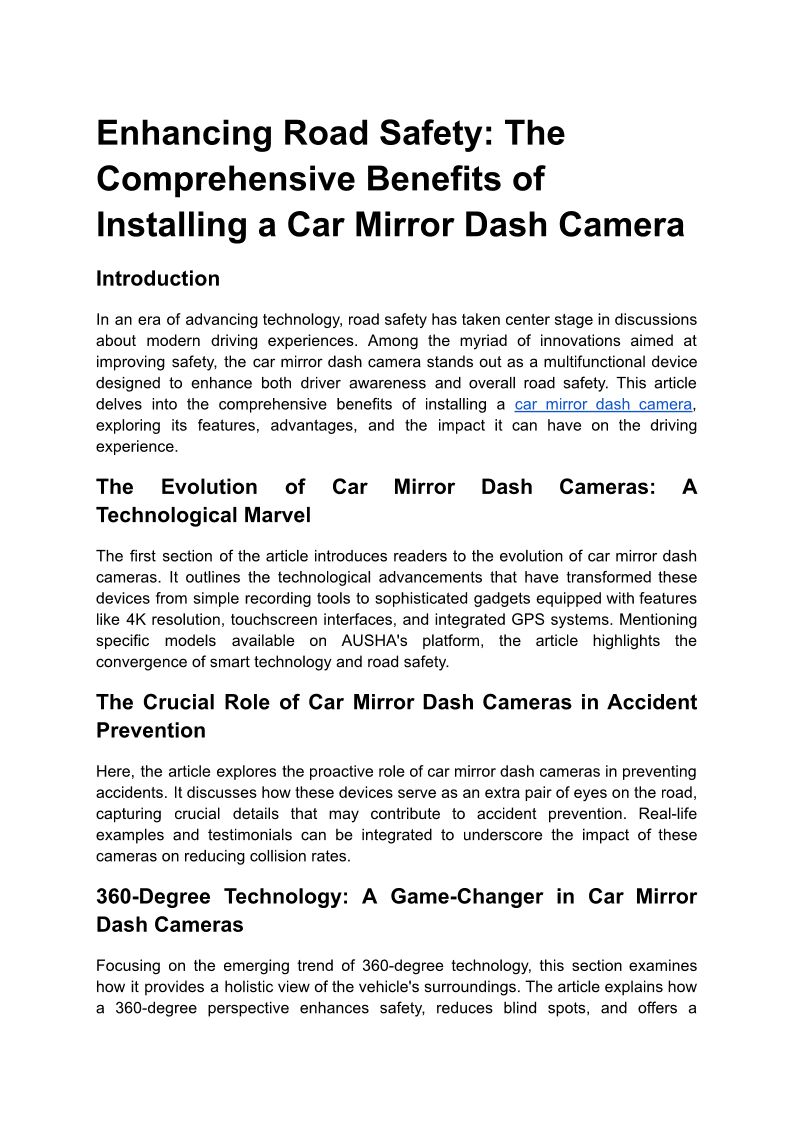 Enhancing Road Safety: The Comprehensive Benefits of Installing a Car Mirror Dash Camera

Introduction

In an era of advancing technology, road safety has taken center stage in discussions about modern driving experiences. Among the myriad of innovations aimed at improving safety, the car mirror dash camera stands out as a multifunctional device designed to enhance both driver awareness and overall road safety. This article delves into the comprehensive benefits of installing a car mirror dash camera, exploring its features, advantages, and the impact it can have on the driving experience.

The Evolution of Car Mirror Dash Cameras: A Technological Marvel

The first section of the article introduces readers to the evolution of car mirror dash cameras. It outlines the technological advancements that have transformed these devices from simple recording tools to sophisticated gadgets equipped with features like 4K resolution, touchscreen interfaces, and integrated GPS systems. Mentioning specific models available on AUSHA's platform, the article highlights the convergence of smart technology and road safety.

The Crucial Role of Car Mirror Dash Cameras in Accident Prevention

Here, the article explores the proactive role of car mirror dash cameras in preventing accidents. It discusses how these devices serve as an extra pair of eyes on the road, capturing crucial details that may contribute to accident prevention. Real-life examples and testimonials can be integrated to underscore the impact of these cameras on reducing collision rates.

360-Degree Technology: A Game-Changer in Car Mirror Dash Cameras

Focusing on the emerging trend of 360-degree technology, this section examines how it provides a holistic view of the vehicle's surroundings. The article explains how a 360-degree perspective enhances safety, reduces blind spots, and offers a